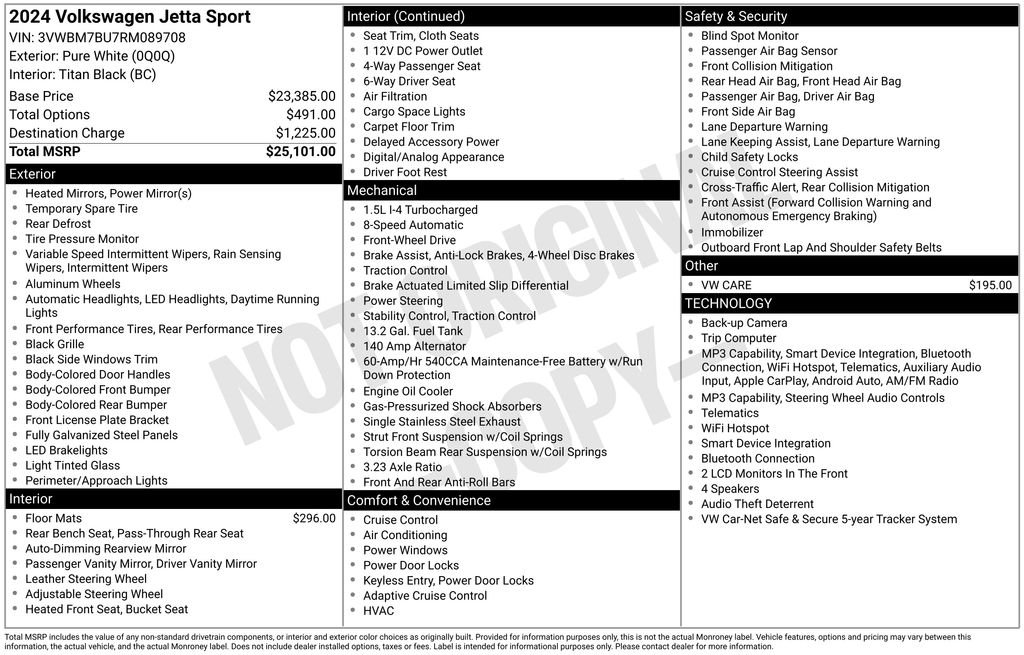 2024 Volkswagen Jetta Sport
VIN: 3VWBM7BU7RM089708
Exterior: Pure White (0Q0Q)
Interior: Titan Black (BC)

Base Price $23,385.00
Total Options $491.00
Destination Charge $1,225.00
Total MSRP $25,101.00

Exterior
• Heated Mirrors, Power Mirror(s)
• Temporary Spare Tire
• Rear Defrost
• Tire Pressure Monitor
• Variable Speed Intermittent Wipers, Rain Sensing Wipers, Intermittent Wipers
• Aluminum Wheels
• Automatic Headlights, LED Headlights, Daytime Running Lights
• Front Performance Tires, Rear Performance Tires
• Black Grille
• Black Side Windows Trim
• Body-Colored Door Handles
• Body-Colored Front Bumper
• Body-Colored Rear Bumper
• Front License Plate Bracket
• Fully Galvanized Steel Panels
• LED Brakelights
• Light Tinted Glass
• Perimeter/Approach Lights

Interior
• Floor Mats $296.00
• Rear Bench Seat, Pass-Through Rear Seat
• Auto-Dimming Rearview Mirror
• Passenger Vanity Mirror, Driver Vanity Mirror
• Leather Steering Wheel
• Adjustable Steering Wheel
• Heated Front Seat, Bucket Seat

Interior (Continued)
• Seat Trim, Cloth Seats
• 1 12V DC Power Outlet
• 4-Way Passenger Seat
• 6-Way Driver Seat
• Air Filtration
• Cargo Space Lights
• Carpet Floor Trim
• Delayed Accessory Power
• Digital/Analog Appearance
• Driver Foot Rest

Mechanical
• 1.5L I-4 Turbocharged
• 8-Speed Automatic
• Front-Wheel Drive
• Brake Assist, Anti-Lock Brakes, 4-Wheel Disc Brakes
• Traction Control
• Brake Actuated Limited Slip Differential
• Power Steering
• Stability Control, Traction Control
• 13.2 Gal. Fuel Tank
• 140 Amp Alternator
• 60-Amp/Hr 540CCA Maintenance-Free Battery w/Run Down Protection
• Engine Oil Cooler
• Gas-Pressurized Shock Absorbers
• Single Stainless Steel Exhaust
• Strut Front Suspension w/Coil Springs
• Torsion Beam Rear Suspension w/Coil Springs
• 3.23 Axle Ratio
• Front And Rear Anti-Roll Bars

Comfort & Convenience
• Cruise Control
• Air Conditioning
• Power Windows
• Power Door Locks
• Keyless Entry, Power Door Locks
• Adaptive Cruise Control
• HVAC

Safety & Security
• Blind Spot Monitor
• Passenger Air Bag Sensor
• Front Collision Mitigation
• Rear Head Air Bag, Front Head Air Bag
• Passenger Air Bag, Driver Air Bag
• Front Side Air Bag
• Lane Departure Warning
• Lane Keeping Assist, Lane Departure Warning
• Child Safety Locks
• Cruise Control Steering Assist
• Cross-Traffic Alert, Rear Collision Mitigation
• Front Assist (Forward Collision Warning and Autonomous Emergency Braking)
• Immobilizer
• Outboard Front Lap And Shoulder Safety Belts

Other
• VW CARE $195.00

TECHNOLOGY
• Back-up Camera
• Trip Computer
• MP3 Capability, Smart Device Integration, Bluetooth Connection, WiFi Hotspot, Telematics, Auxiliary Audio Input, Apple CarPlay, Android Auto, AM/FM Radio
• MP3 Capability, Steering Wheel Audio Controls
• Telematics
• WiFi Hotspot
• Smart Device Integration
• Bluetooth Connection
• 2 LCD Monitors In The Front
• 4 Speakers
• Audio Theft Deterrent
• VW Car-Net Safe & Secure 5-year Tracker System

Total MSRP includes the value of any non-standard drivetrain components, or interior and exterior color choices as originally built. Provided for information purposes only, this is not the actual Monroney label. Vehicle features, options and pricing may vary between this information, the actual vehicle, and the actual Monroney label. Does not include dealer installed options, taxes or fees. Label is intended for informational purposes only. Please contact dealer for more information.

NOT ORIGINAL COPY